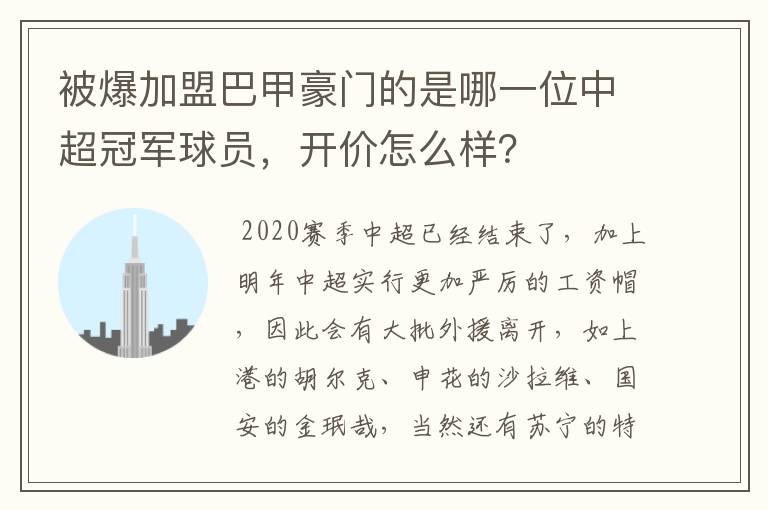 被爆加盟巴甲豪门的是哪一位中超冠军球员，开价怎么样？

2020赛季中超已经结束了，加上明年中超实行更加严厉的工资帽，因此会有大批外援离开，如上港的胡尔克、申花的沙拉维、国安的金珉哉，当然还有苏宁的特